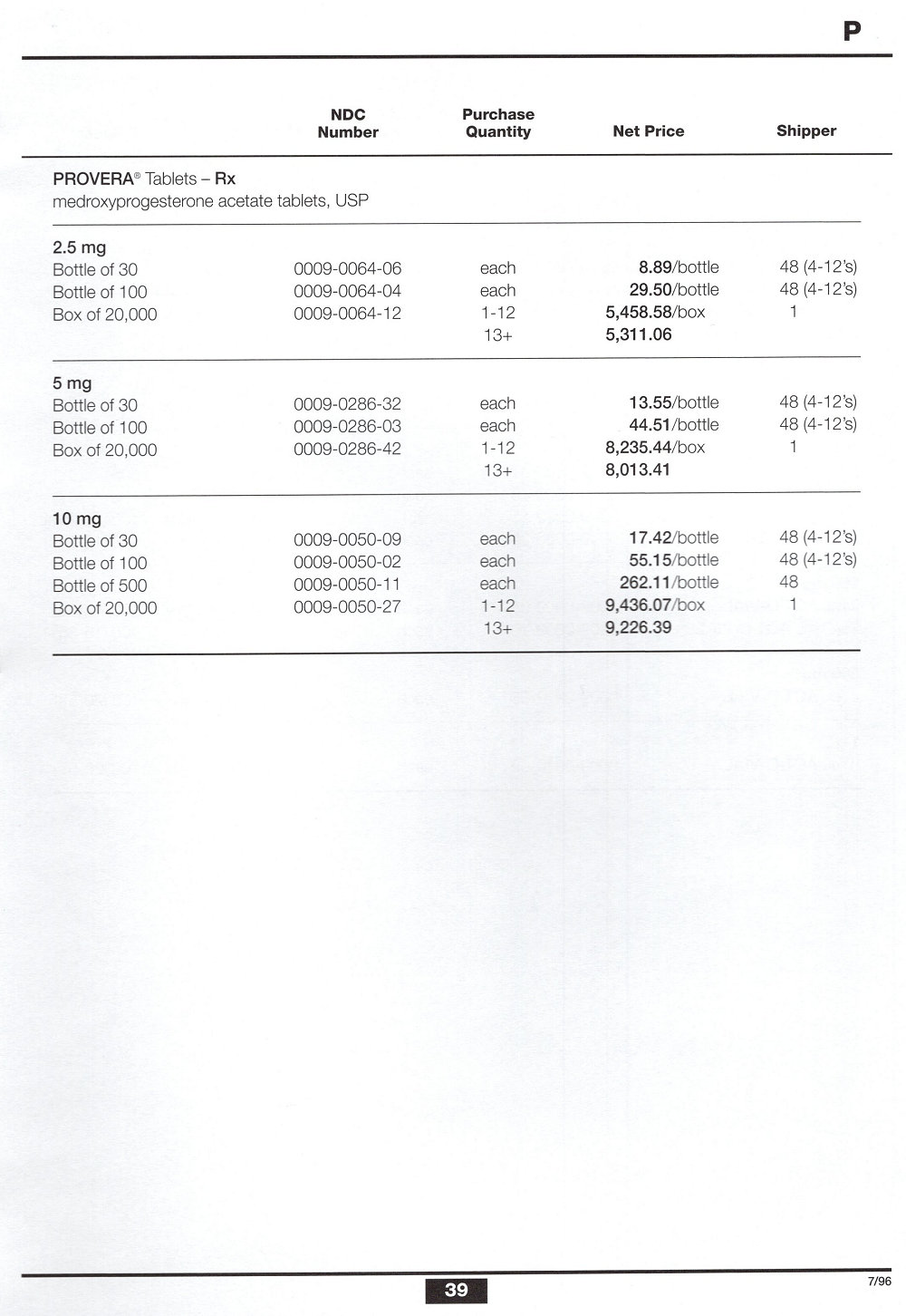 P

| | NDC Number | Purchase Quantity | Net Price | Shipper |
|---|---|---|---|---|
| PROVERA® Tablets – Rx medroxyprogesterone acetate tablets, USP | | | | |
| 2.5 mg | | | | |
| Bottle of 30 | 0009-0064-06 | each | 8.89/bottle | 48 (4-12's) |
| Bottle of 100 | 0009-0064-04 | each | 29.50/bottle | 48 (4-12's) |
| Box of 20,000 | 0009-0064-12 | 1-12 | 5,458.58/box | 1 |
| | | 13+ | 5,311.06 | |
| 5 mg | | | | |
| Bottle of 30 | 0009-0286-32 | each | 13.55/bottle | 48 (4-12's) |
| Bottle of 100 | 0009-0286-03 | each | 44.51/bottle | 48 (4-12's) |
| Box of 20,000 | 0009-0286-42 | 1-12 | 8,235.44/box | 1 |
| | | 13+ | 8,013.41 | |
| 10 mg | | | | |
| Bottle of 30 | 0009-0050-09 | each | 17.42/bottle | 48 (4-12's) |
| Bottle of 100 | 0009-0050-02 | each | 55.15/bottle | 48 (4-12's) |
| Bottle of 500 | 0009-0050-11 | each | 262.11/bottle | 48 |
| Box of 20,000 | 0009-0050-27 | 1-12 | 9,436.07/box | 1 |
| | | 13+ | 9,226.39 | |

39

7/96